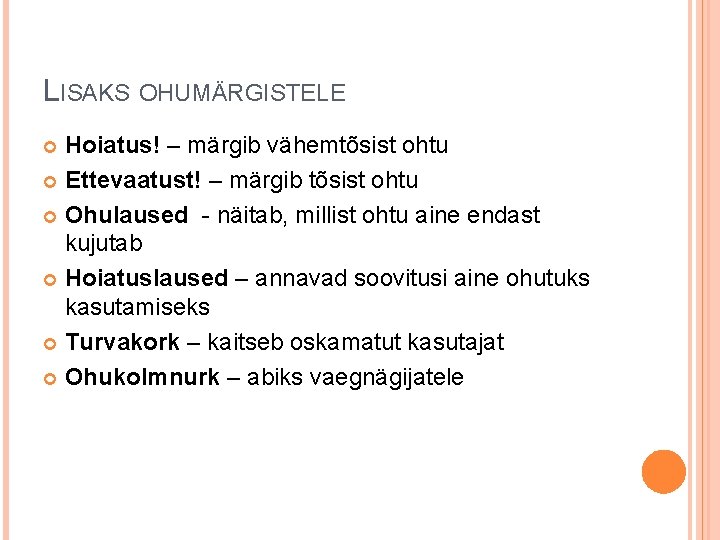 LISAKS OHUMÄRGISTELE

• Hoiatus! – märgib vähemtõsist ohtu
• Ettevaatust! – märgib tõsist ohtu
• Ohulaused - näitab, millist ohtu aine endast kujutab
• Hoiatuslaused – annavad soovitusi aine ohutuks kasutamiseks
• Turvakork – kaitseb oskamatut kasutajat
• Ohukolmnurk – abiks vaegnägijatele